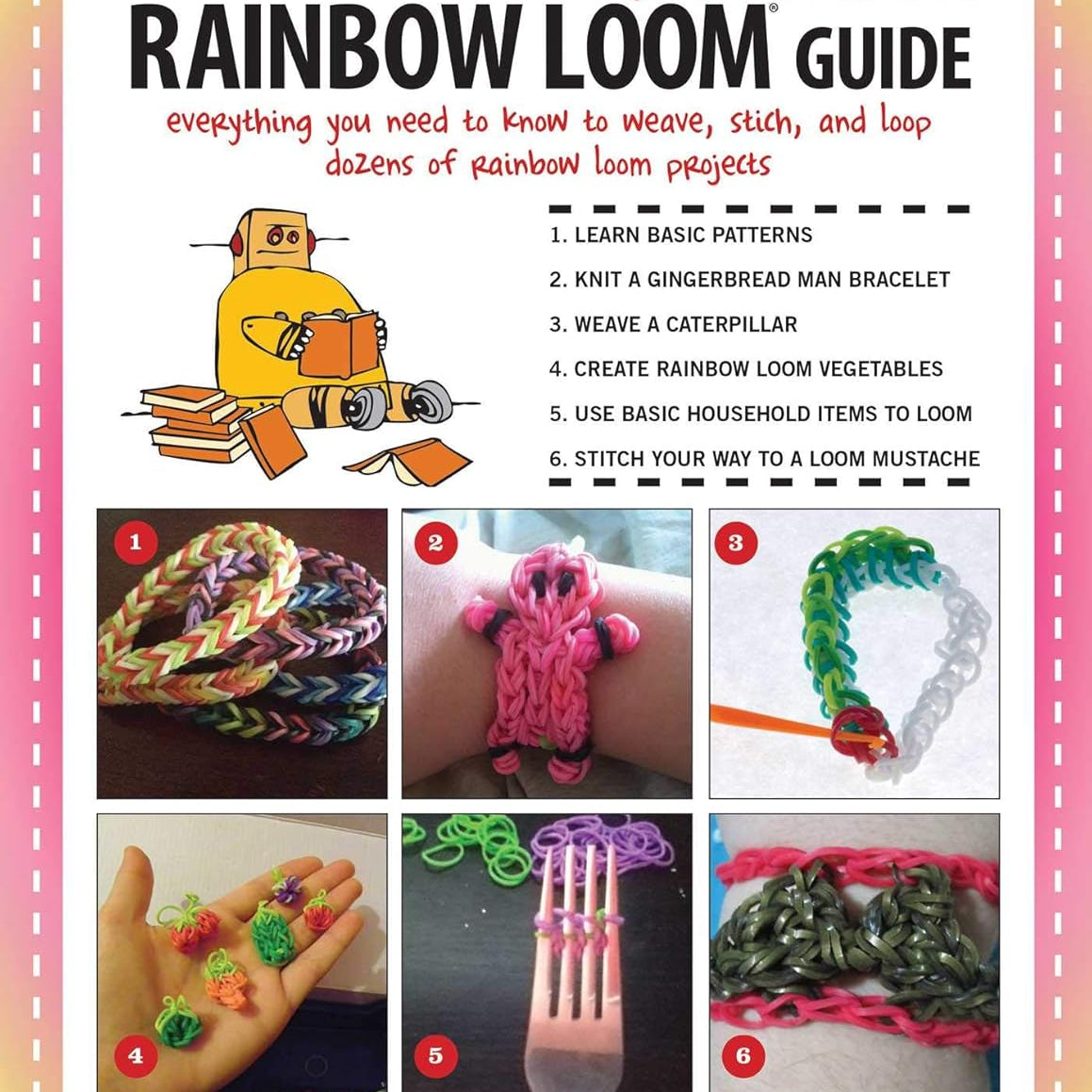 RAINBOW LOOM® GUIDE

everything you need to know to weave, stich, and loop dozens of rainbow loom projects

1. LEARN BASIC PATTERNS
2. KNIT A GINGERBREAD MAN BRACELET
3. WEAVE A CATERPILLAR
4. CREATE RAINBOW LOOM VEGETABLES
5. USE BASIC HOUSEHOLD ITEMS TO LOOM
6. STITCH YOUR WAY TO A LOOM MUSTACHE

1

2

3

4

5

6